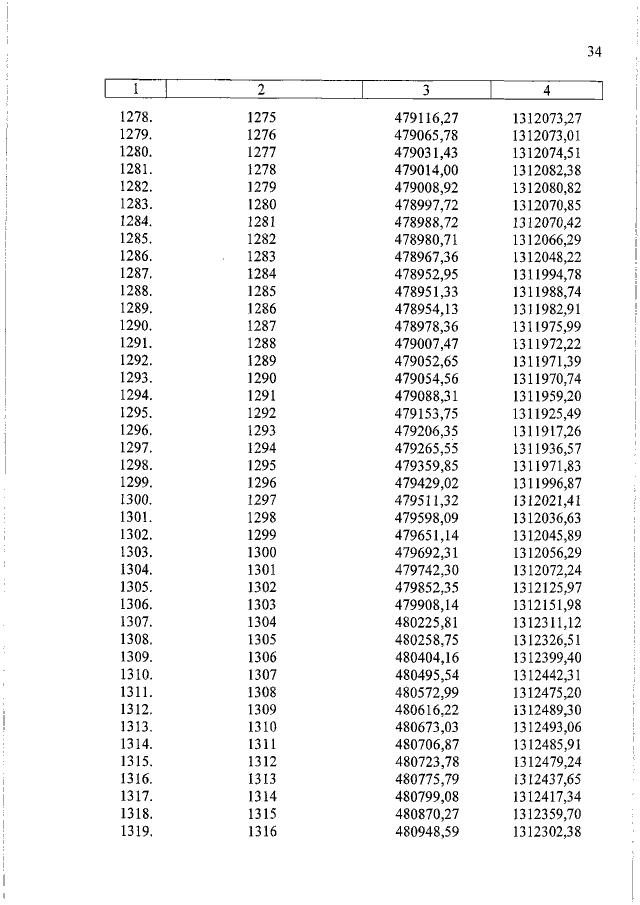 34

| 1 | 2 | 3 | 4 |
|---|---|---|---|
| 1278. | 1275 | 479116,27 | 1312073,27 |
| 1279. | 1276 | 479065,78 | 1312073,01 |
| 1280. | 1277 | 479031,43 | 1312074,51 |
| 1281. | 1278 | 479014,00 | 1312082,38 |
| 1282. | 1279 | 479008,92 | 1312080,82 |
| 1283. | 1280 | 478997,72 | 1312070,85 |
| 1284. | 1281 | 478988,72 | 1312070,42 |
| 1285. | 1282 | 478980,71 | 1312066,29 |
| 1286. | 1283 | 478967,36 | 1312048,22 |
| 1287. | 1284 | 478952,95 | 1311994,78 |
| 1288. | 1285 | 478951,33 | 1311988,74 |
| 1289. | 1286 | 478954,13 | 1311982,91 |
| 1290. | 1287 | 478978,36 | 1311975,99 |
| 1291. | 1288 | 479007,47 | 1311972,22 |
| 1292. | 1289 | 479052,65 | 1311971,39 |
| 1293. | 1290 | 479054,56 | 1311970,74 |
| 1294. | 1291 | 479088,31 | 1311959,20 |
| 1295. | 1292 | 479153,75 | 1311925,49 |
| 1296. | 1293 | 479206,35 | 1311917,26 |
| 1297. | 1294 | 479265,55 | 1311936,57 |
| 1298. | 1295 | 479359,85 | 1311971,83 |
| 1299. | 1296 | 479429,02 | 1311996,87 |
| 1300. | 1297 | 479511,32 | 1312021,41 |
| 1301. | 1298 | 479598,09 | 1312036,63 |
| 1302. | 1299 | 479651,14 | 1312045,89 |
| 1303. | 1300 | 479692,31 | 1312056,29 |
| 1304. | 1301 | 479742,30 | 1312072,24 |
| 1305. | 1302 | 479852,35 | 1312125,97 |
| 1306. | 1303 | 479908,14 | 1312151,98 |
| 1307. | 1304 | 480225,81 | 1312311,12 |
| 1308. | 1305 | 480258,75 | 1312326,51 |
| 1309. | 1306 | 480404,16 | 1312399,40 |
| 1310. | 1307 | 480495,54 | 1312442,31 |
| 1311. | 1308 | 480572,99 | 1312475,20 |
| 1312. | 1309 | 480616,22 | 1312489,30 |
| 1313. | 1310 | 480673,03 | 1312493,06 |
| 1314. | 1311 | 480706,87 | 1312485,91 |
| 1315. | 1312 | 480723,78 | 1312479,24 |
| 1316. | 1313 | 480775,79 | 1312437,65 |
| 1317. | 1314 | 480799,08 | 1312417,34 |
| 1318. | 1315 | 480870,27 | 1312359,70 |
| 1319. | 1316 | 480948,59 | 1312302,38 |